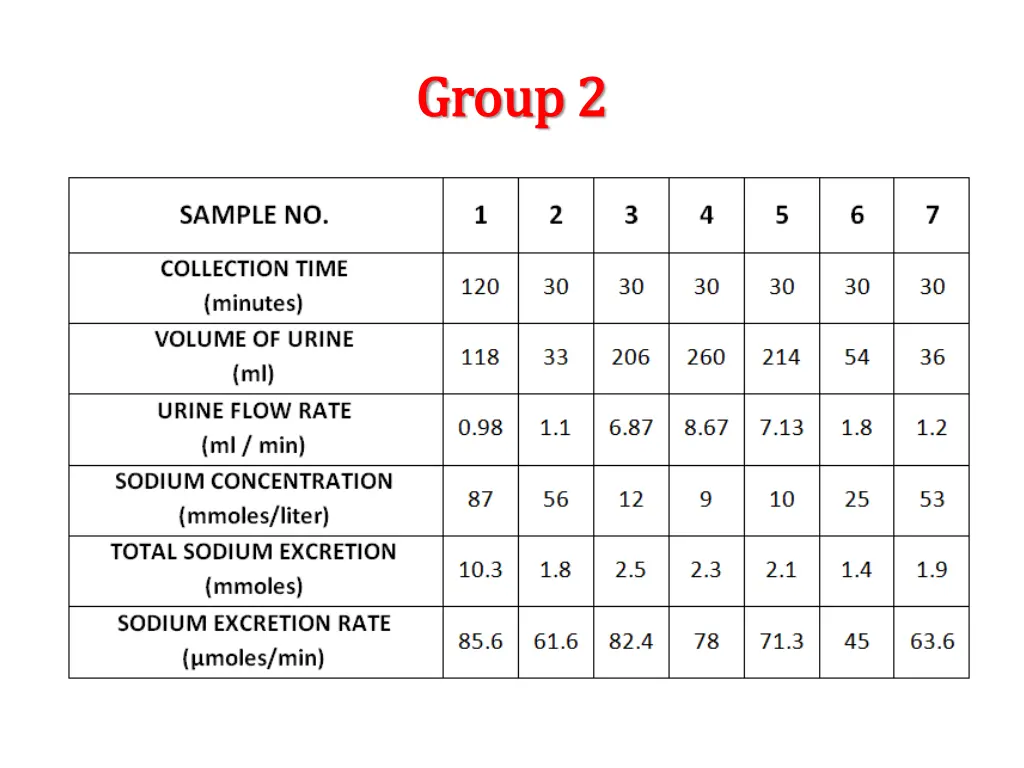 Group 2

| SAMPLE NO. | 1 | 2 | 3 | 4 | 5 | 6 | 7 |
|---|---|---|---|---|---|---|---|
| COLLECTION TIME (minutes) | 120 | 30 | 30 | 30 | 30 | 30 | 30 |
| VOLUME OF URINE (ml) | 118 | 33 | 206 | 260 | 214 | 54 | 36 |
| URINE FLOW RATE (ml / min) | 0.98 | 1.1 | 6.87 | 8.67 | 7.13 | 1.8 | 1.2 |
| SODIUM CONCENTRATION (mmoles/liter) | 87 | 56 | 12 | 9 | 10 | 25 | 53 |
| TOTAL SODIUM EXCRETION (mmoles) | 10.3 | 1.8 | 2.5 | 2.3 | 2.1 | 1.4 | 1.9 |
| SODIUM EXCRETION RATE (µmoles/min) | 85.6 | 61.6 | 82.4 | 78 | 71.3 | 45 | 63.6 |